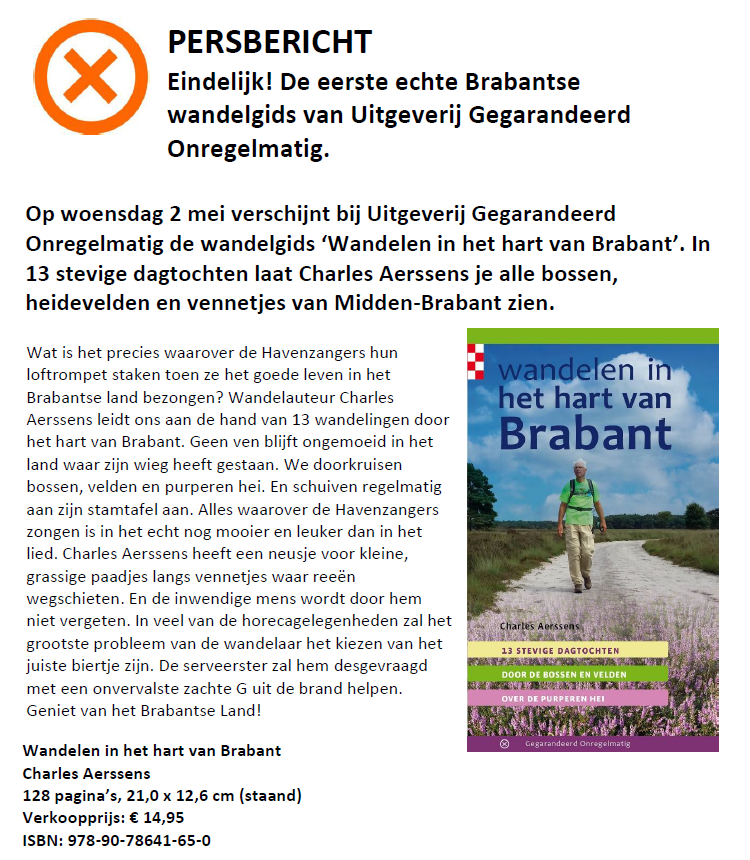 PERSBERICHT
Eindelijk! De eerste echte Brabantse wandelgids van Uitgeverij Gegarandeerd Onregelmatig.

Op woensdag 2 mei verschijnt bij Uitgeverij Gegarandeerd Onregelmatig de wandelgids ‘Wandelen in het hart van Brabant’. In 13 stevige dagtochten laat Charles Aerssens je alle bossen, heidevelden en vennetjes van Midden-Brabant zien.

Wat is het precies waarover de Havenzangers hun loftrompet staken toen ze het goede leven in het Brabantse land bezongen? Wandelauteur Charles Aerssens leidt ons aan de hand van 13 wandelingen door het hart van Brabant. Geen ven blijft ongemoeid in het land waar zijn wieg heeft gestaan. We doorkruisen bossen, velden en purperen hei. En schuiven regelmatig aan zijn stamtafel aan. Alles waarover de Havenzangers zongen is in het echt nog mooier en leuker dan in het lied. Charles Aerssens heeft een neusje voor kleine, grassige paadjes langs vennetjes waar reeën wegschieten. En de inwendige mens wordt door hem niet vergeten. In veel van de horecagelegenheden zal het grootste probleem van de wandelaar het kiezen van het juiste biertje zijn. De serveerster zal hem desgevraagd met een onvervalste zachte G uit de brand helpen. Geniet van het Brabantse Land!

wandelen in het hart van Brabant
Charles Aerssens
13 STEVIGE DAGTOCHTEN
DOOR DE BOSSEN EN VELDEN
OVER DE PURPEREN HEI
Gegarandeerd Onregelmatig

Wandelen in het hart van Brabant
Charles Aerssens
128 pagina’s, 21,0 x 12,6 cm (staand)
Verkoopprijs: € 14,95
ISBN: 978-90-78641-65-0